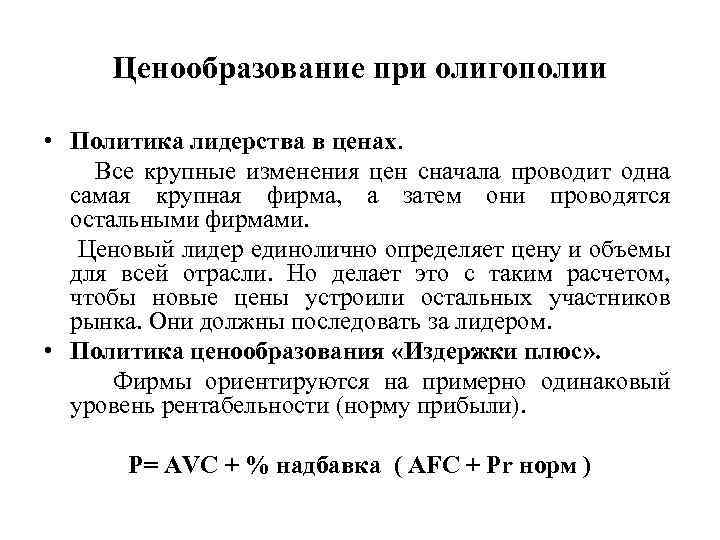 Ценообразование при олигополии

• Политика лидерства в ценах.

Все крупные изменения цен сначала проводит одна самая крупная фирма, а затем они проводятся остальными фирмами.

Ценовый лидер единолично определяет цену и объемы для всей отрасли. Но делает это с таким расчетом, чтобы новые цены устроили остальных участников рынка. Они должны последовать за лидером.

• Политика ценообразования «Издержки плюс».

Фирмы ориентируются на примерно одинаковый уровень рентабельности (норму прибыли).

P= AVC + % надбавка ( AFC + Pr норм )